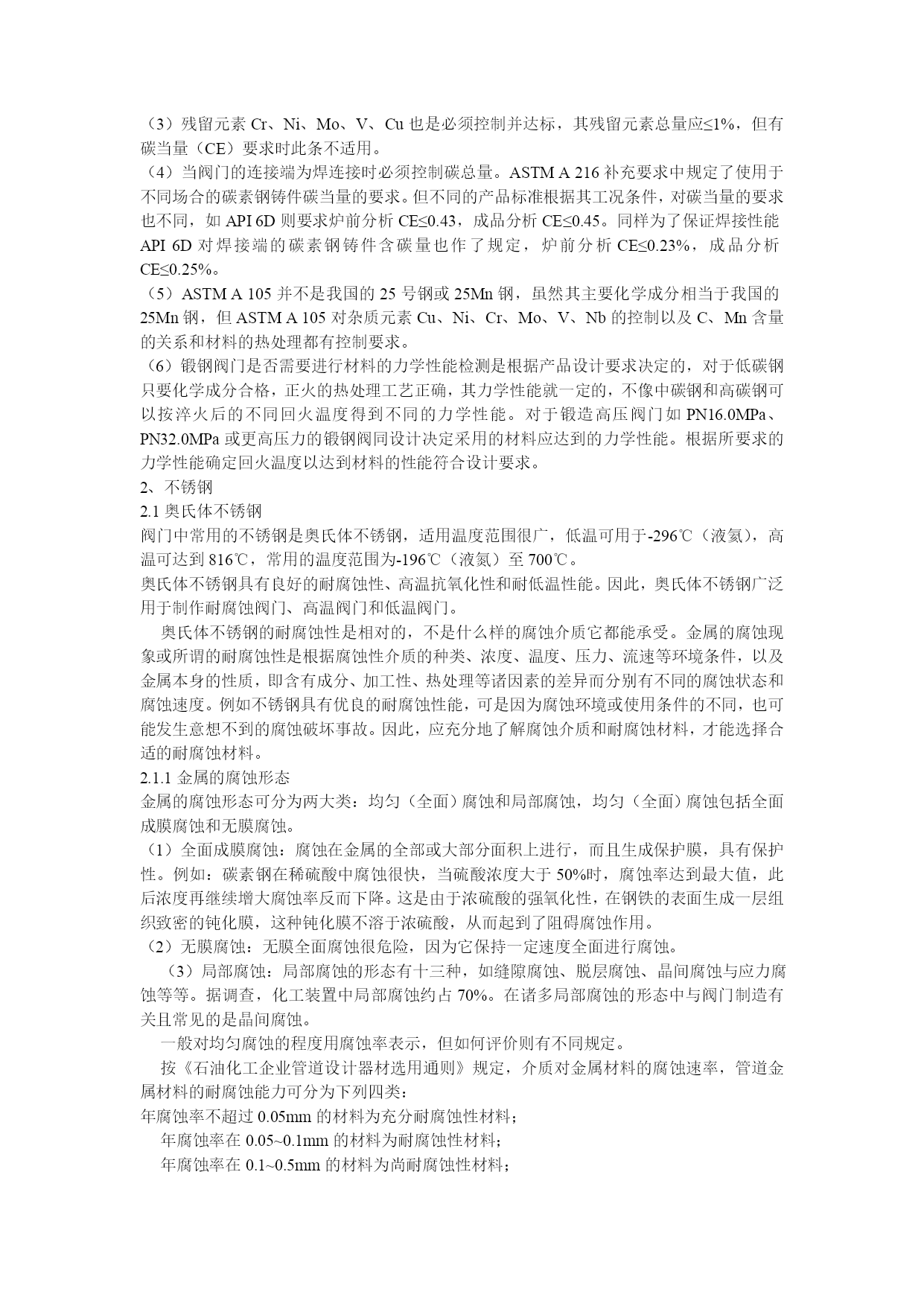 （3）残留元素 Cr、Ni、Mo、V、Cu 也是必须控制并达标，其残留元素总量应≤1%，但有碳当量（CE）要求时此条不适用。

（4）当阀门的连接端为焊连接时必须控制碳总量。ASTM A 216 补充要求中规定了使用于不同场合的碳素钢铸件碳当量的要求。但不同的产品标准根据其工况条件，对碳当量的要求也不同，如 API 6D 则要求炉前分析 CE≤0.43，成品分析 CE≤0.45。同样为了保证焊接性能 API 6D 对焊接端的碳素钢铸件含碳量也作了规定，炉前分析 CE≤0.23%，成品分析 CE≤0.25%。

（5）ASTM A 105 并不是我国的 25 号钢或 25Mn 钢，虽然其主要化学成分相当于我国的 25Mn 钢，但 ASTM A 105 对杂质元素 Cu、Ni、Cr、Mo、V、Nb 的控制以及 C、Mn 含量的关系和材料的热处理都有控制要求。

（6）锻钢阀门是否需要进行材料的力学性能检测是根据产品设计要求决定的，对于低碳钢只要化学成分合格，正火的热处理工艺正确，其力学性能就一定的，不像中碳钢和高碳钢可以按淬火后的不同回火温度得到不同的力学性能。对于锻造高压阀门如 PN16.0MPa、PN32.0MPa 或更高压力的锻钢阀同设计决定采用的材料应达到的力学性能。根据所要求的力学性能确定回火温度以达到材料的性能符合设计要求。

2、不锈钢

2.1 奥氏体不锈钢

阀门中常用的不锈钢是奥氏体不锈钢，适用温度范围很广，低温可用于-296℃（液氦），高温可达到 816℃，常用的温度范围为-196℃（液氮）至 700℃。

奥氏体不锈钢具有良好的耐腐蚀性、高温抗氧化性和耐低温性能。因此，奥氏体不锈钢广泛用于制作耐腐蚀阀门、高温阀门和低温阀门。

奥氏体不锈钢的耐腐蚀性是相对的，不是什么样的腐蚀介质它都能承受。金属的腐蚀现象或所谓的耐腐蚀性是根据腐蚀性介质的种类、浓度、温度、压力、流速等环境条件，以及金属本身的性质，即含有成分、加工性、热处理等诸因素的差异而分别有不同的腐蚀状态和腐蚀速度。例如不锈钢具有优良的耐腐蚀性能，可是因为腐蚀环境或使用条件的不同，也可能发生意想不到的腐蚀破坏事故。因此，应充分地了解腐蚀介质和耐腐蚀材料，才能选择合适的耐腐蚀材料。

2.1.1 金属的腐蚀形态

金属的腐蚀形态可分为两大类：均匀（全面）腐蚀和局部腐蚀，均匀（全面）腐蚀包括全面成膜腐蚀和无膜腐蚀。

（1）全面成膜腐蚀：腐蚀在金属的全部或大部分面积上进行，而且生成保护膜，具有保护性。例如：碳素钢在稀硫酸中腐蚀很快，当硫酸浓度大于 50%时，腐蚀率达到最大值，此后浓度再继续增大腐蚀率反而下降。这是由于浓硫酸的强氧化性，在钢铁的表面生成一层组织致密的钝化膜，这种钝化膜不溶于浓硫酸，从而起到了阻碍腐蚀作用。

（2）无膜腐蚀：无膜全面腐蚀很危险，因为它保持一定速度全面进行腐蚀。

（3）局部腐蚀：局部腐蚀的形态有十三种，如缝隙腐蚀、脱层腐蚀、晶间腐蚀与应力腐蚀等等。据调查，化工装置中局部腐蚀约占 70%。在诸多局部腐蚀的形态中与阀门制造有关且常见的是晶间腐蚀。

一般对均匀腐蚀的程度用腐蚀率表示，但如何评价则有不同规定。

按《石油化工企业管道设计器材选用通则》规定，介质对金属材料的腐蚀速率，管道金属材料的耐腐蚀能力可分为下列四类：

年腐蚀率不超过 0.05mm 的材料为充分耐腐蚀性材料；

年腐蚀率在 0.05~0.1mm 的材料为耐腐蚀性材料；

年腐蚀率在 0.1~0.5mm 的材料为尚耐腐蚀性材料；